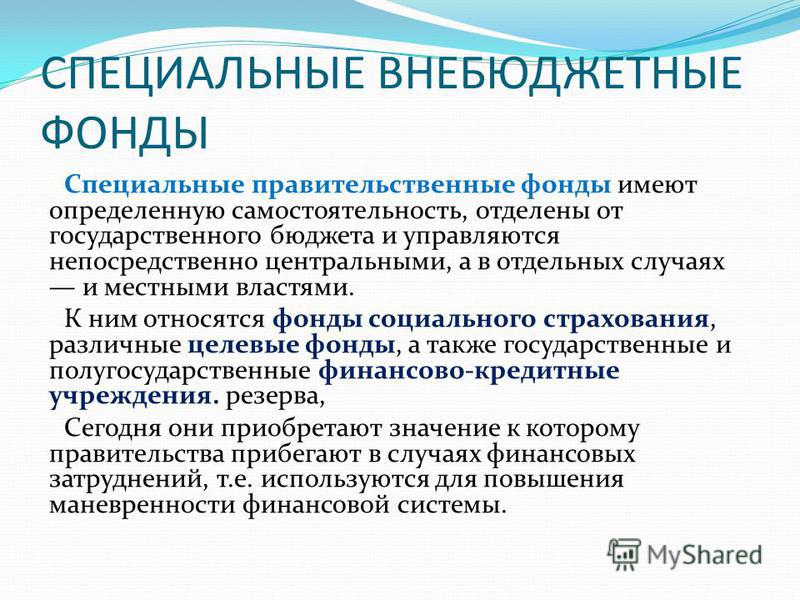 СПЕЦИАЛЬНЫЕ ВНЕБЮДЖЕТНЫЕ ФОНДЫ

Специальные правительственные фонды имеют определенную самостоятельность, отделены от государственного бюджета и управляются непосредственно центральными, а в отдельных случаях — и местными властями.

К ним относятся фонды социального страхования, различные целевые фонды, а также государственные и полугосударственные финансово-кредитные учреждения. резерва,

Сегодня они приобретают значение к которому правительства прибегают в случаях финансовых затруднений, т.е. используются для повышения маневренности финансовой системы.

MyShared